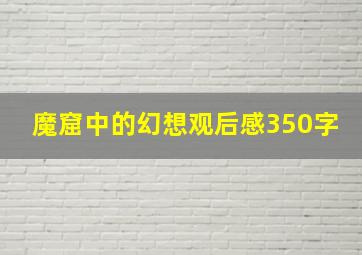 魔窟中的幻想观后感350字